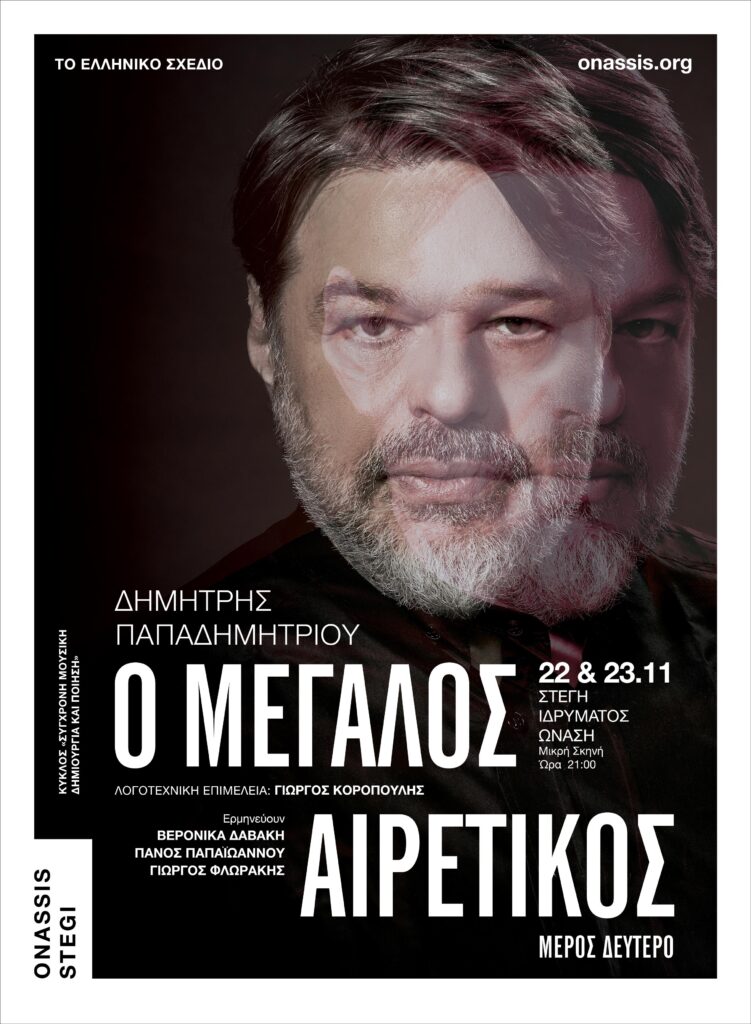 ΤΟ ΕΛΛΗΝΙΚΟ ΣΧΕΔΙΟ

onassis.org

ΔΗΜΗΤΡΗΣ ΠΑΠΑΔΗΜΗΤΡΙΟΥ

Ο ΜΕΓΑΛΟΣ

22 & 23.11
ΣΤΕΓΗ ΙΔΡΥΜΑΤΟΣ ΩΝΑΣΗ
Μικρή Σκηνή
Ώρα 21:00

ΛΟΓΟΤΕΧΝΙΚΗ ΕΠΙΜΕΛΕΙΑ: ΓΙΩΡΓΟΣ ΚΟΡΟΠΟΥΛΗΣ

Ερμηνεύουν
ΒΕΡΟΝΙΚΑ ΔΑΒΑΚΗ
ΠΑΝΟΣ ΠΑΠΑΪΩΑΝΝΟΥ
ΓΙΩΡΓΟΣ ΦΛΩΡΑΚΗΣ

ΑΙΡΕΤΙΚΟΣ

ΜΕΡΟΣ ΔΕΥΤΕΡΟ

ΚΥΚΛΟΣ «ΣΥΓΧΡΟΝΗ ΜΟΥΣΙΚΗ ΔΗΜΙΟΥΡΓΙΑ ΚΑΙ ΠΟΙΗΣΗ»

ONASSIS STEGI